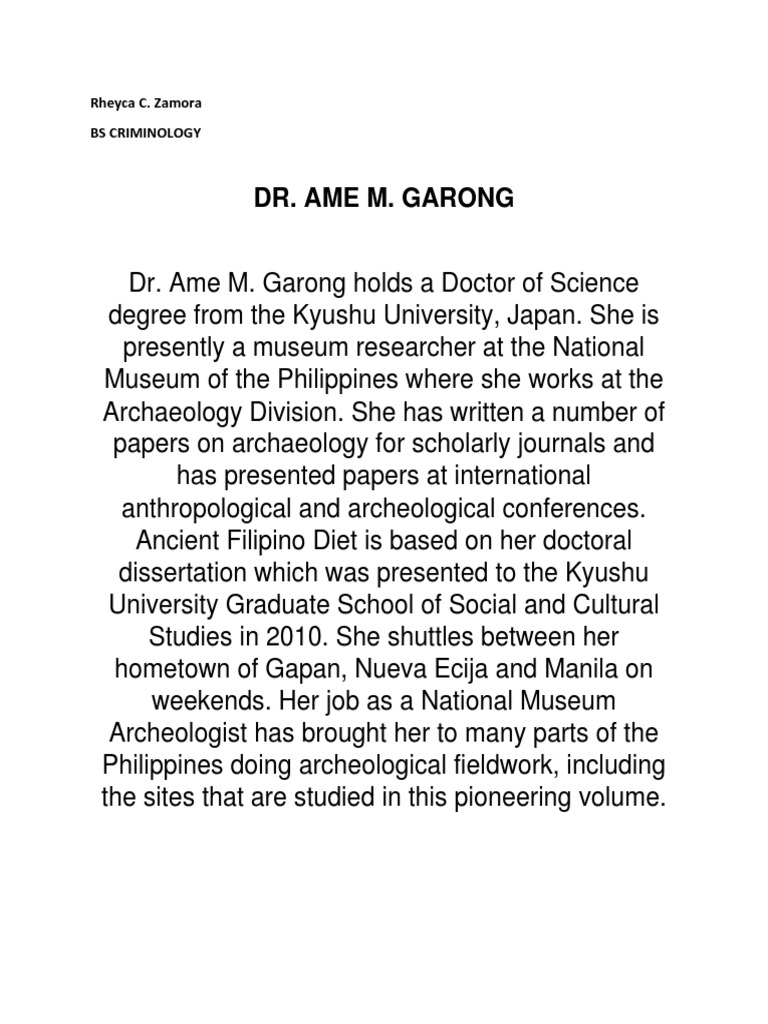 Rheyca C. Zamora

BS CRIMINOLOGY

DR. AME M. GARONG

Dr. Ame M. Garong holds a Doctor of Science degree from the Kyushu University, Japan. She is presently a museum researcher at the National Museum of the Philippines where she works at the Archaeology Division. She has written a number of papers on archaeology for scholarly journals and has presented papers at international anthropological and archeological conferences. Ancient Filipino Diet is based on her doctoral dissertation which was presented to the Kyushu University Graduate School of Social and Cultural Studies in 2010. She shuttles between her hometown of Gapan, Nueva Ecija and Manila on weekends. Her job as a National Museum Archeologist has brought her to many parts of the Philippines doing archeological fieldwork, including the sites that are studied in this pioneering volume.